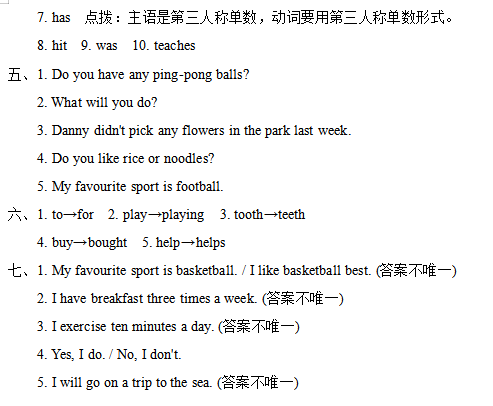 7. has 点拨：主语是第三人称单数，动词要用第三人称单数形式。

8. hit 9. was 10. teaches

五、1. Do you have any ping-pong balls?

2. What will you do?

3. Danny didn't pick any flowers in the park last week.

4. Do you like rice or noodles?

5. My favourite sport is football.

六、1. to→for 2. play→playing 3. tooth→teeth

4. buy→bought 5. help→helps

七、1. My favourite sport is basketball. / I like basketball best. (答案不唯一)

2. I have breakfast three times a week. (答案不唯一)

3. I exercise ten minutes a day. (答案不唯一)

4. Yes, I do. / No, I don't.

5. I will go on a trip to the sea. (答案不唯一)